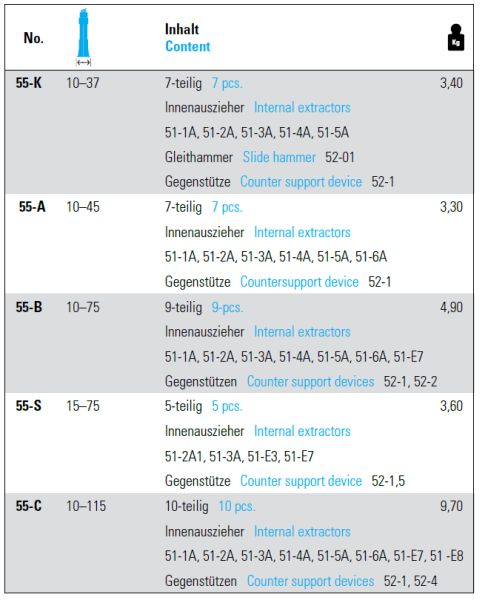 | No. |  | Inhalt Content | Kg |
|---|---|---|---|
| 55-K | 10–37 | 7-teilig 7 pcs. Innenauszieher Internal extractors 51-1A, 51-2A, 51-3A, 51-4A, 51-5A Gleithammer Slide hammer 52-01 Gegenstütze Counter support device 52-1 | 3,40 |
| 55-A | 10–45 | 7-teilig 7 pcs. Innenauszieher Internal extractors 51-1A, 51-2A, 51-3A, 51-4A, 51-5A, 51-6A Gegenstütze Countersupport device 52-1 | 3,30 |
| 55-B | 10–75 | 9-teilig 9-pcs. Innenauszieher Internal extractors 51-1A, 51-2A, 51-3A, 51-4A, 51-5A, 51-6A, 51-E7 Gegenstützen Counter support devices 52-1, 52-2 | 4,90 |
| 55-S | 15–75 | 5-teilig 5 pcs. Innenauszieher Internal extractors 51-2A1, 51-3A, 51-E3, 51-E7 Gegenstütze Counter support device 52-1,5 | 3,60 |
| 55-C | 10–115 | 10-teilig 10 pcs. Innenauszieher Internal extractors 51-1A, 51-2A, 51-3A, 51-4A, 51-5A, 51-6A, 51-E7, 51 -E8 Gegenstützen Counter support devices 52-1, 52-4 | 9,70 |